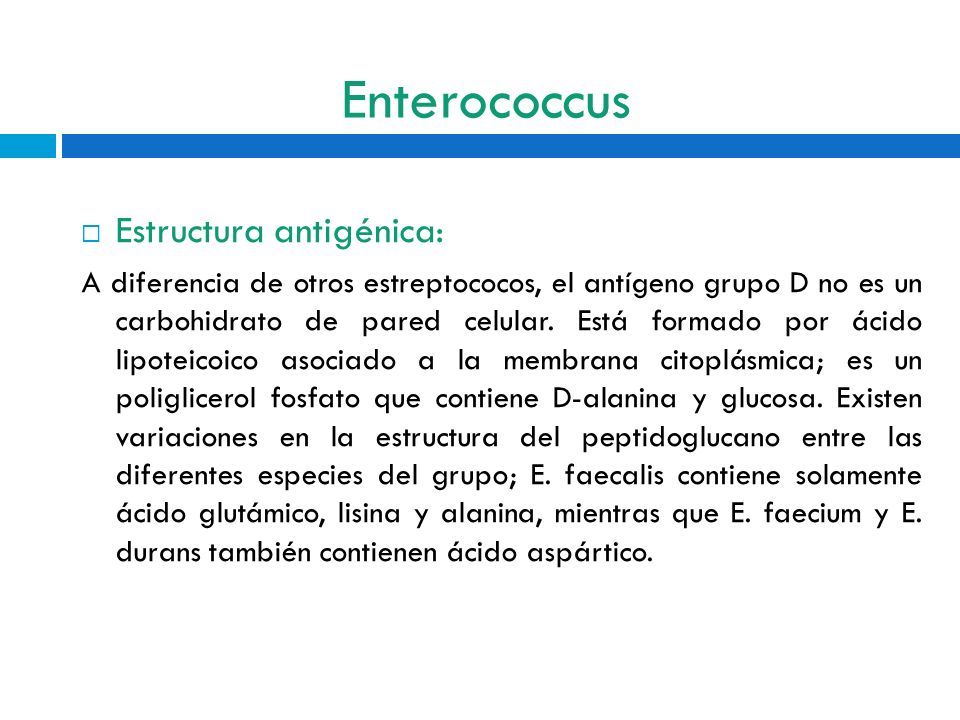 Enterococcus

Estructura antigénica:

A diferencia de otros estreptococos, el antígeno grupo D no es un carbohidrato de pared celular. Está formado por ácido lipoteicoico asociado a la membrana citoplásmica; es un poliglicerol fosfato que contiene D-alanina y glucosa. Existen variaciones en la estructura del peptidoglucano entre las diferentes especies del grupo; E. faecalis contiene solamente ácido glutámico, lisina y alanina, mientras que E. faecium y E. durans también contienen ácido aspártico.